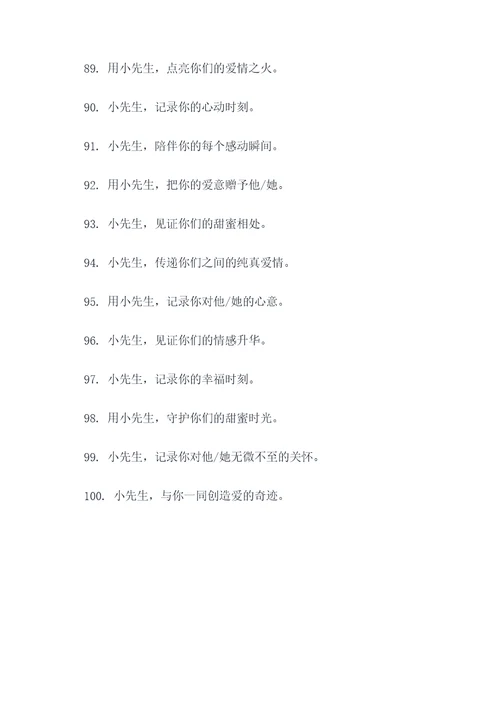 89. 用小先生，点亮你们的爱情之火。

90. 小先生，记录你的心动时刻。

91. 小先生，陪伴你的每个感动瞬间。

92. 用小先生，把你的爱意赠予他/她。

93. 小先生，见证你们的甜蜜相处。

94. 小先生，传递你们之间的纯真爱情。

95. 用小先生，记录你对他/她的心意。

96. 小先生，见证你们的情感升华。

97. 小先生，记录你的幸福时刻。

98. 用小先生，守护你们的甜蜜时光。

99. 小先生，记录你对他/她无微不至的关怀。

100. 小先生，与你一同创造爱的奇迹。